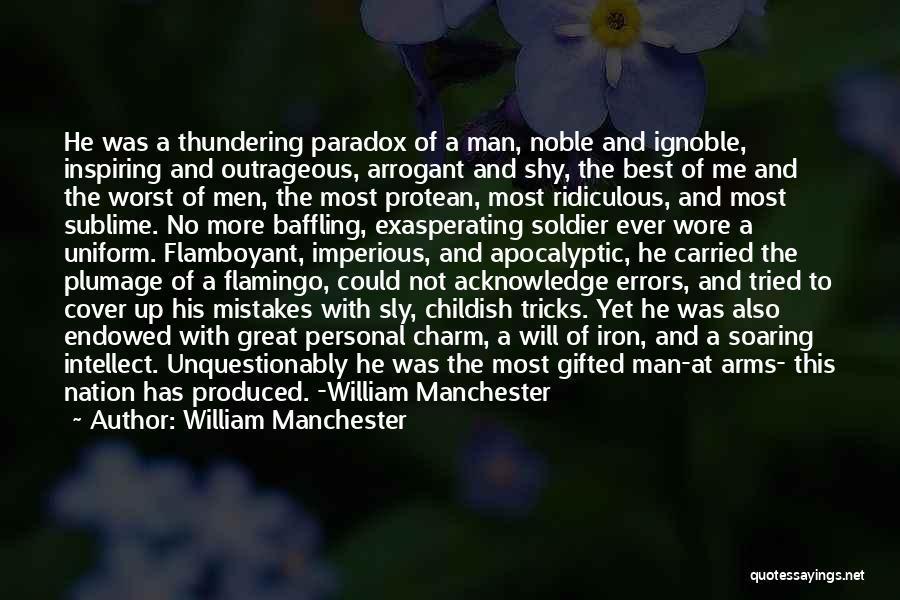 He was a thundering paradox of a man, noble and ignoble, inspiring and outrageous, arrogant and shy, the best of me and the worst of men, the most protean, most ridiculous, and most sublime. No more baffling, exasperating soldier ever wore a uniform. Flamboyant, imperious, and apocalyptic, he carried the plumage of a flamingo, could not acknowledge errors, and tried to cover up his mistakes with sly, childish tricks. Yet he was also endowed with great personal charm, a will of iron, and a soaring intellect. Unquestionably he was the most gifted man-at arms- this nation has produced. -William Manchester

~ Author: William Manchester

quotessayings.net